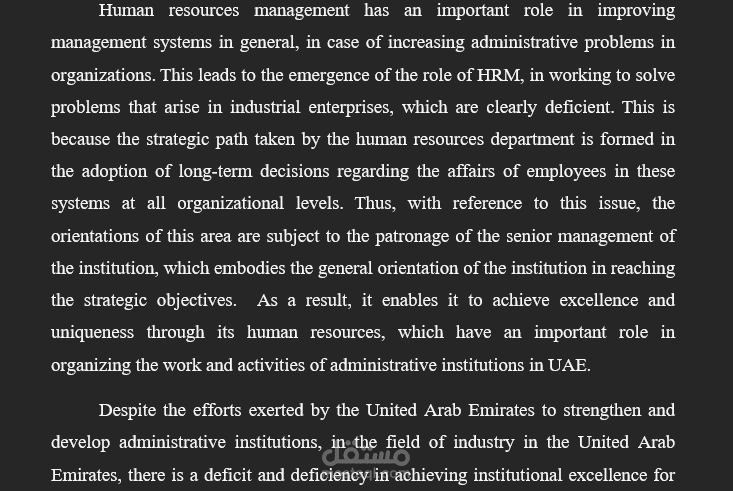 Human resources management has an important role in improving management systems in general, in case of increasing administrative problems in organizations. This leads to the emergence of the role of HRM, in working to solve problems that arise in industrial enterprises, which are clearly deficient. This is because the strategic path taken by the human resources department is formed in the adoption of long-term decisions regarding the affairs of employees in these systems at all organizational levels. Thus, with reference to this issue, the orientations of this area are subject to the patronage of the senior management of the institution, which embodies the general orientation of the institution in reaching the strategic objectives. As a result, it enables it to achieve excellence and uniqueness through its human resources, which have an important role in organizing the work and activities of administrative institutions in UAE.

Despite the efforts exerted by the United Arab Emirates to strengthen and develop administrative institutions, in the field of industry in the United Arab Emirates, there is a deficit and deficiency in achieving institutional excellence for

مستقل